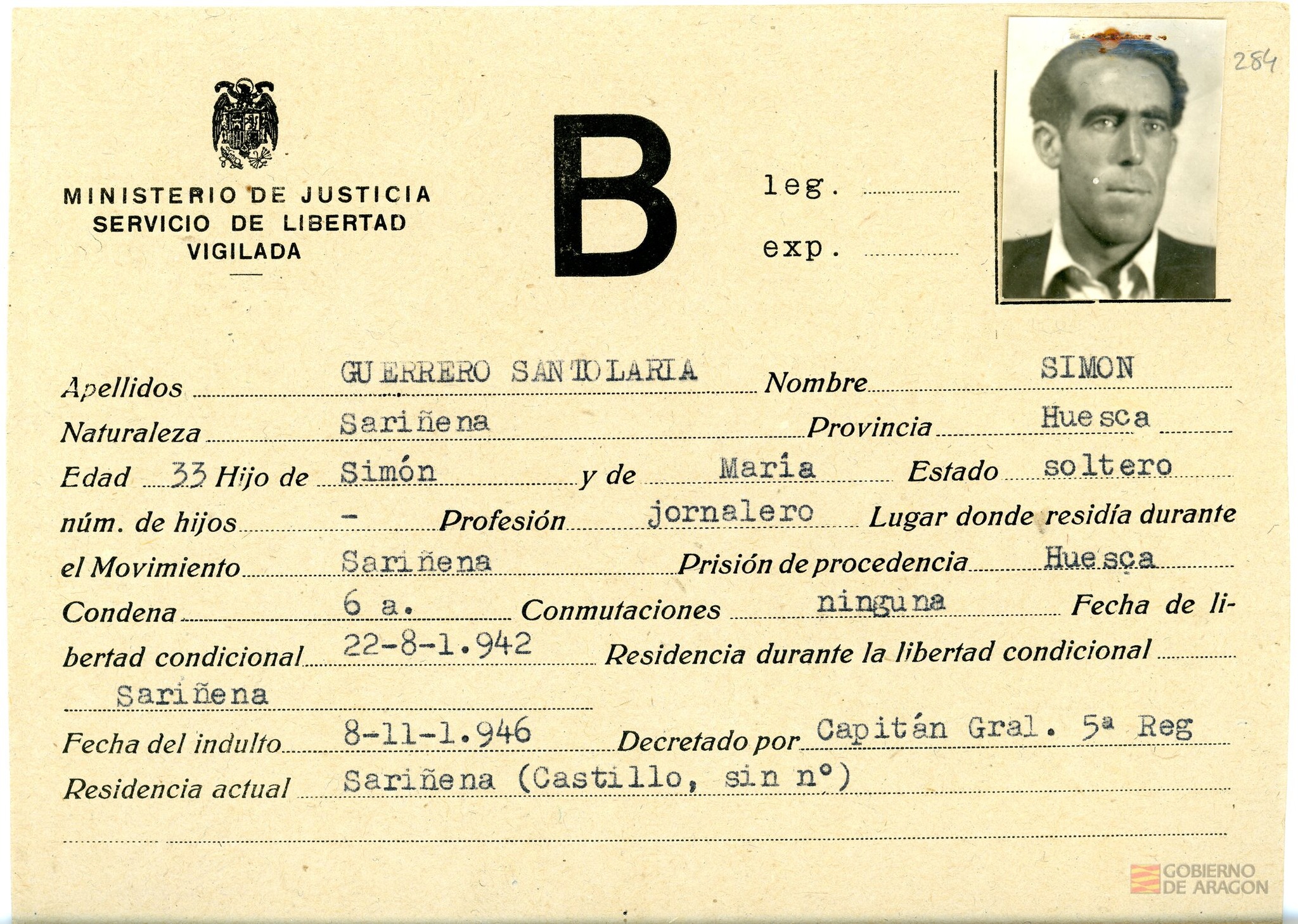 284

MINISTERIO DE JUSTICIA
SERVICIO DE LIBERTAD
VIGILADA

B

leg.
exp.

Apellidos GUERRERO SANTOLARIA Nombre SIMON
Naturaleza Sariñena Provincia Huesca
Edad 33 Hijo de Simón y de María Estado soltero
núm. de hijos - Profesión jornalero Lugar donde residía durante el Movimiento Sariñena Prisión de procedencia Huesca
Condena 6 a. Conmutaciones ninguna Fecha de libertad condicional 22-8-1.942 Residencia durante la libertad condicional Sariñena
Fecha del indulto 8-11-1.946 Decretado por Capitán Gral. 5ª Reg
Residencia actual Sariñena (Castillo, sin nº)

GOBIERNO DE ARAGON